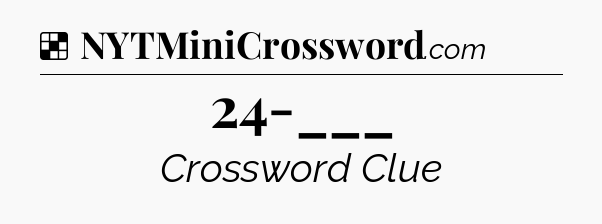 NYTMiniCrossword.com

24-___

Crossword Clue